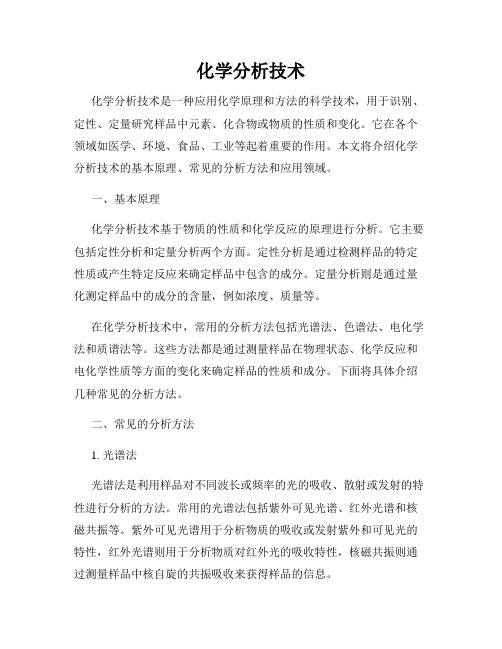 化学分析技术

化学分析技术是一种应用化学原理和方法的科学技术，用于识别、定性、定量研究样品中元素、化合物或物质的性质和变化。它在各个领域如医学、环境、食品、工业等起着重要的作用。本文将介绍化学分析技术的基本原理、常见的分析方法和应用领域。

一、基本原理

化学分析技术基于物质的性质和化学反应的原理进行分析。它主要包括定性分析和定量分析两个方面。定性分析是通过检测样品的特定性质或产生特定反应来确定样品中包含的成分。定量分析则是通过量化测定样品中的成分的含量，例如浓度、质量等。

在化学分析技术中，常用的分析方法包括光谱法、色谱法、电化学法和质谱法等。这些方法都是通过测量样品在物理状态、化学反应和电化学性质等方面的变化来确定样品的性质和成分。下面将具体介绍几种常见的分析方法。

二、常见的分析方法

1. 光谱法

光谱法是利用样品对不同波长或频率的光的吸收、散射或发射的特性进行分析的方法。常用的光谱法包括紫外可见光谱、红外光谱和核磁共振等。紫外可见光谱用于分析物质的吸收或发射紫外和可见光的特性，红外光谱则用于分析物质对红外光的吸收特性，核磁共振则通过测量样品中核自旋的共振吸收来获得样品的信息。